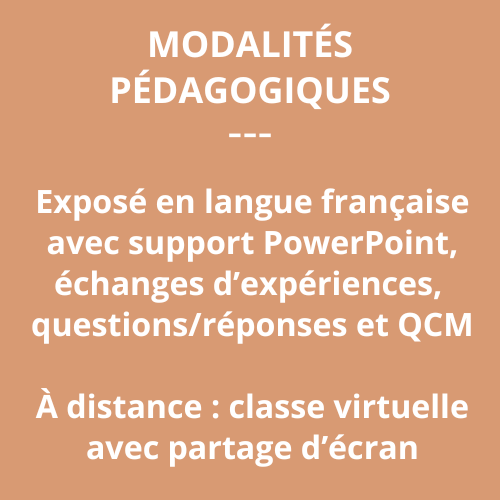 MODALITÉS
PÉDAGOGIQUES
---

Exposé en langue française avec support PowerPoint, échanges d'expériences, questions/réponses et QCM

À distance : classe virtuelle avec partage d'écran